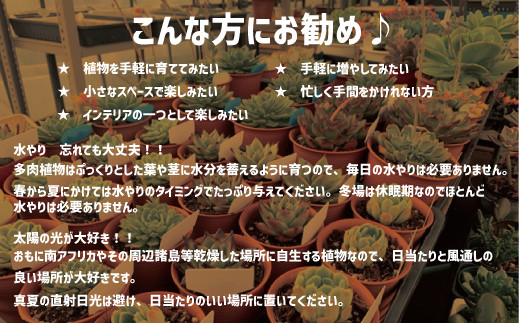 こんな方にお勧め♪

★　植物を手軽に育ててみたい

★　小さなスペースで楽しみたい

★　インテリアの一つとして楽しみたい

★　手軽に増やしてみたい

★　忙しく手間をかけれない方

水やり　忘れても大丈夫！！
多肉植物はぷっくりとした葉や茎に水分を蓄えるように育つので、毎日の水やりは必要ありません。
春から夏にかけては水やりのタイミングでたっぷり与えてください。冬場は休眠期なのでほとんど水やりは必要ありません。

太陽の光が大好き！！
おもに南アフリカやその周辺諸島等乾燥した場所に自生する植物なので、日当たりと風通しの良い場所が大好きです。
真夏の直射日光は避け、日当たりのいい場所に置いてください。